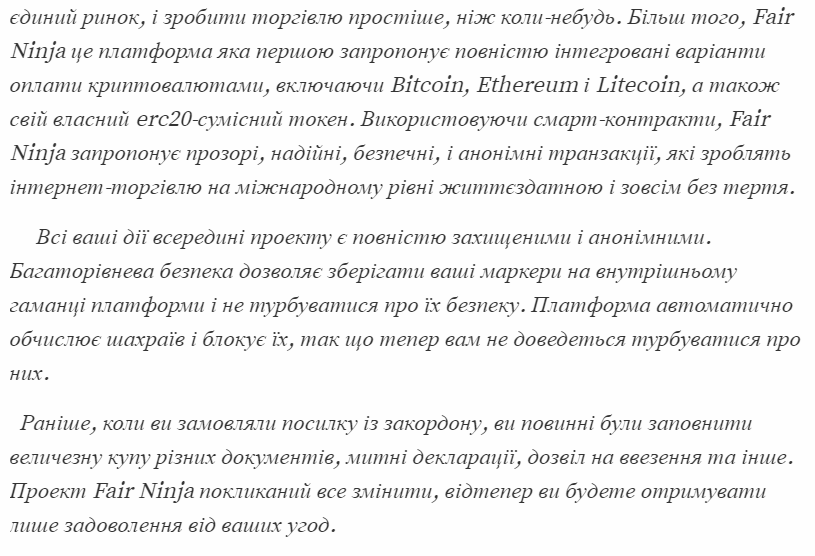 єдиний ринок, і зробити торгівлю простіше, ніж коли-небудь. Більш того, Fair Ninja це платформа яка першою запропонує повністю інтегровані варіанти оплати криптовалютами, включаючи Bitcoin, Ethereum і Litecoin, а також свій власний erc20-сумісний токен. Використовуючи смарт-контракти, Fair Ninja запропонує прозорі, надійні, безпечні, і анонімні транзакції, які зроблять інтернет-торгівлю на міжнародному рівні життєздатною і зовсім без тертя.

Всі ваші дії всередині проекту є повністю захищеними і анонімними. Багаторівнева безпека дозволяє зберігати ваші маркери на внутрішньому гаманці платформи і не турбуватися про їх безпеку. Платформа автоматично обчислює шахраїв і блокує їх, так що тепер вам не доведеться турбуватися про них.

Раніше, коли ви замовляли посилку із закордону, ви повинні були заповнити величезну купу різних документів, митні декларації, дозвіл на ввезення та інше. Проект Fair Ninja покликаний все змінити, відтепер ви будете отримувати лише задоволення від ваших угод.